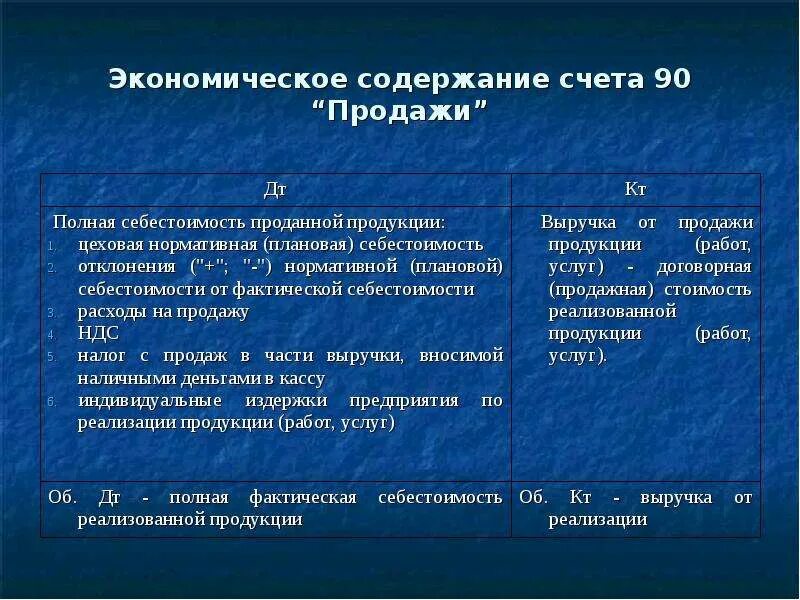 Экономическое содержание счета 90 “Продажи”

| Дт | Кт |
|---|---|
| Полная себестоимость проданной продукции: 1. цеховая нормативная (плановая) себестоимость 2. отклонения ("+"; "-") нормативной (плановой) себестоимости от фактической себестоимости 3. расходы на продажу 4. НДС 5. налог с продаж в части выручки, вносимой наличными деньгами в кассу 6. индивидуальные издержки предприятия по реализации продукции (работ, услуг) | Выручка от продажи продукции (работ, услуг) - договорная (продажная) стоимость реализованной продукции (работ, услуг). |
| Об. Дт - полная фактическая себестоимость реализованной продукции | Об. Кт - выручка от реализации |